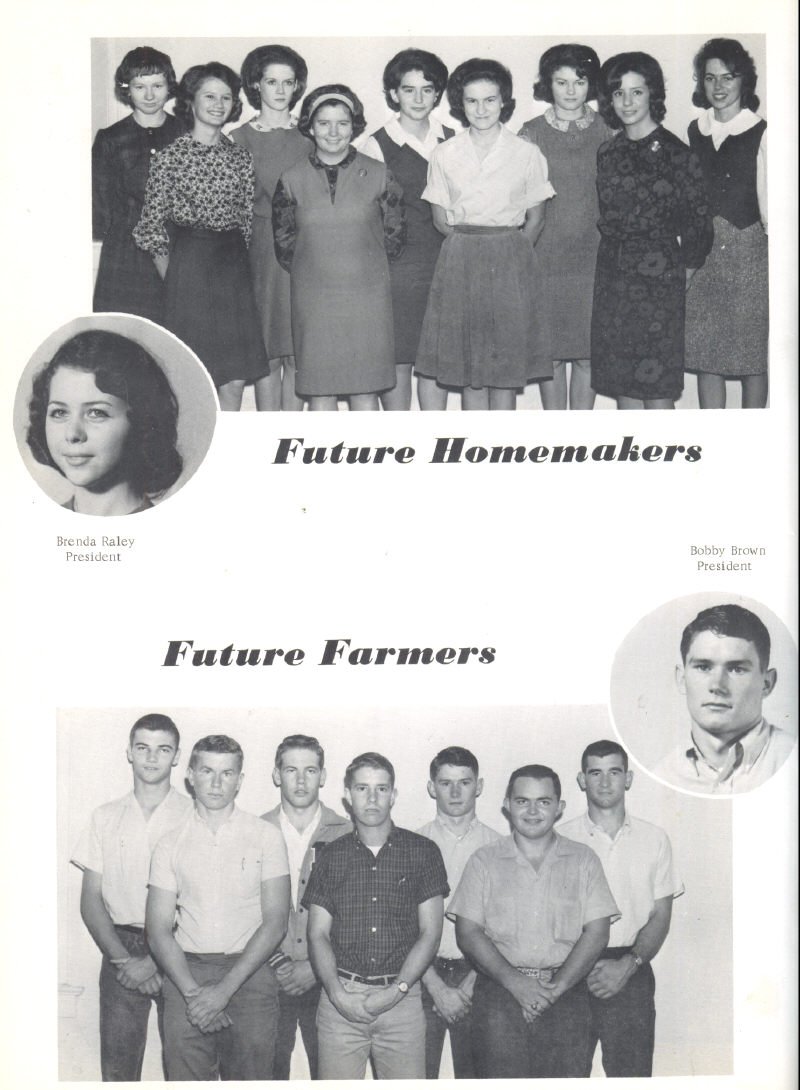 Future Homemakers

Brenda Raley
President

Bobby Brown
President

Future Farmers